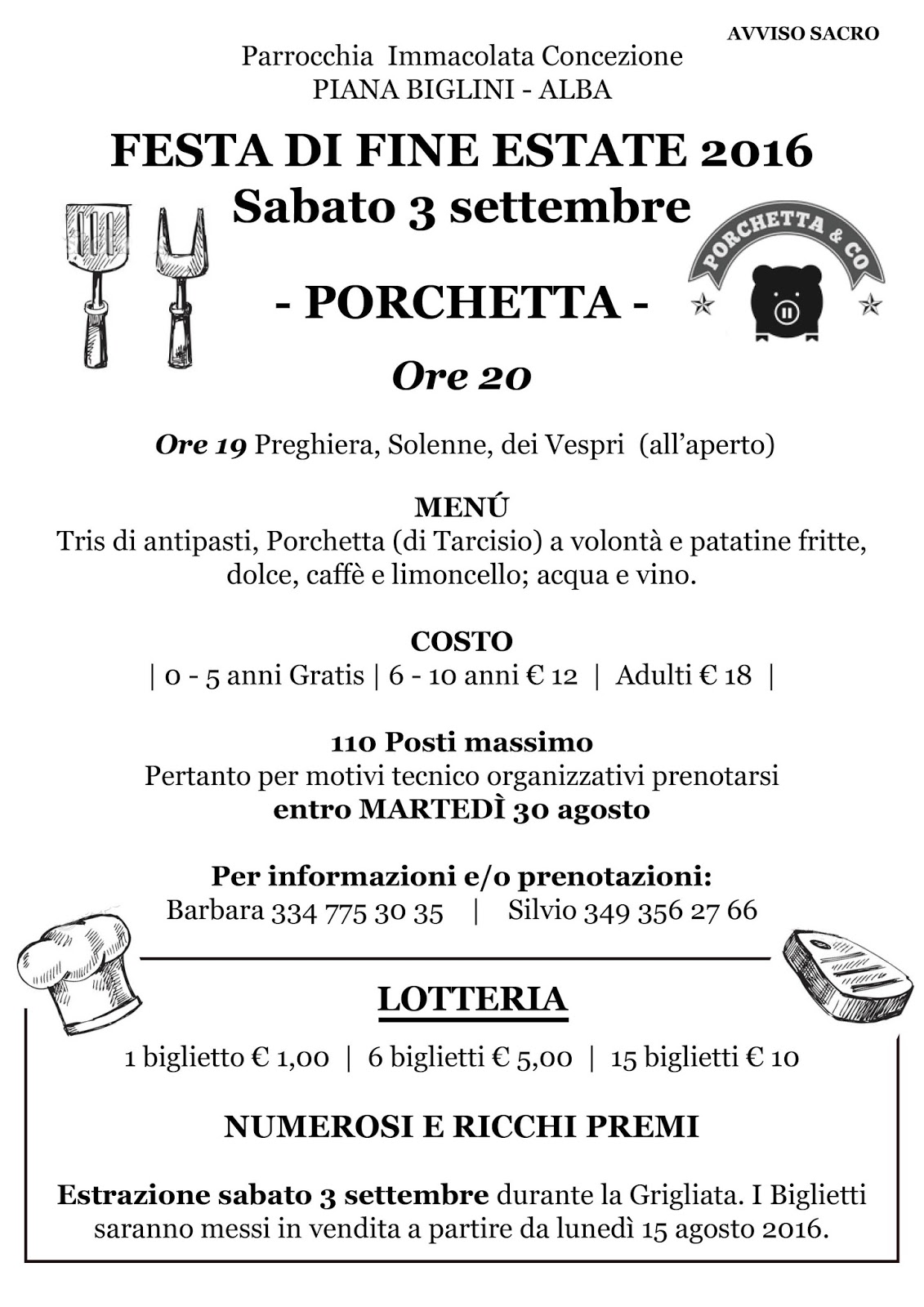 AVVISO SACRO

Parrocchia Immacolata Concezione
PIANA BIGLINI - ALBA

FESTA DI FINE ESTATE 2016
Sabato 3 settembre

PORCHETTA & CO

- PORCHETTA -

Ore 20

Ore 19 Preghiera, Solenne, dei Vespri (all'aperto)

MENÚ
Tris di antipasti, Porchetta (di Tarcisio) a volontà e patatine fritte, dolce, caffè e limoncello; acqua e vino.

COSTO
| 0 - 5 anni Gratis | 6 - 10 anni € 12 | Adulti € 18 |

110 Posti massimo
Pertanto per motivi tecnico organizzativi prenotarsi
entro MARTEDÌ 30 agosto

Per informazioni e/o prenotazioni:
Barbara 334 775 30 35 | Silvio 349 356 27 66

LOTTERIA

1 biglietto € 1,00 | 6 biglietti € 5,00 | 15 biglietti € 10

NUMEROSI E RICCHI PREMI

Estrazione sabato 3 settembre durante la Grigliata. I Biglietti saranno messi in vendita a partire da lunedì 15 agosto 2016.